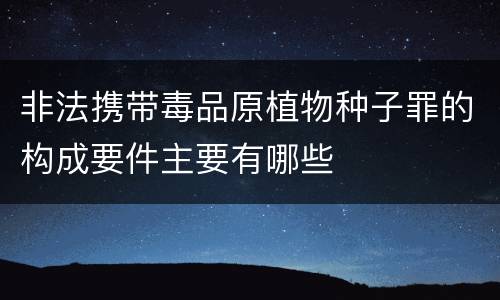 非法携带毒品原植物种子罪的构成要件主要有哪些